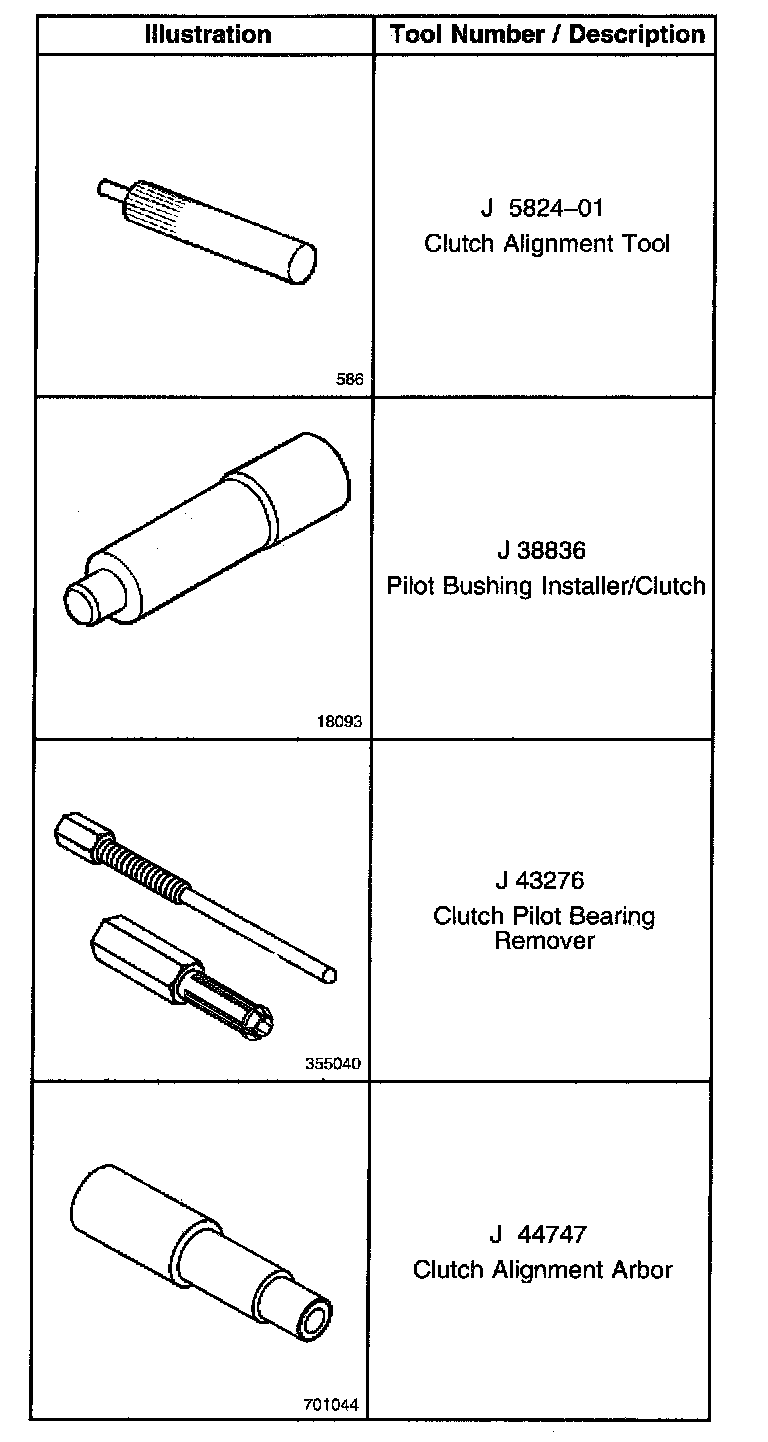 | Illustration | Tool Number / Description |
|---|---|
| 586 | J 5824–01 Clutch Alignment Tool |
| 18093 | J 38836 Pilot Bushing Installer/Clutch |
| 355040 | J 43276 Clutch Pilot Bearing Remover |
| 701044 | J 44747 Clutch Alignment Arbor |